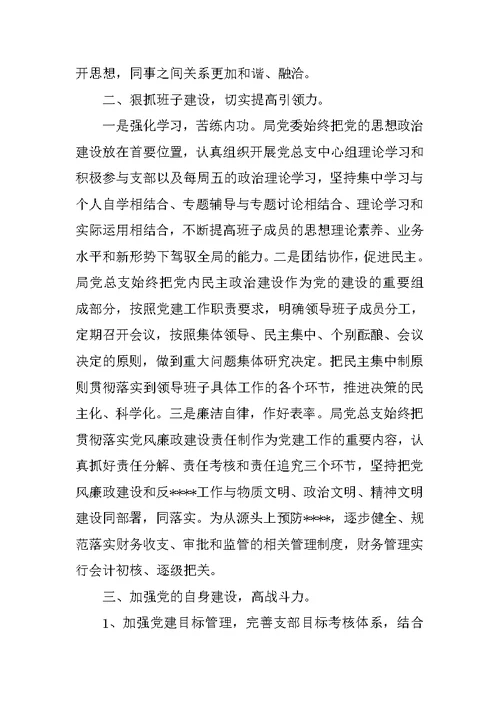 开思想，同事之间关系更加和谐、融洽。

二、狠抓班子建设，切实提高引领力。

一是强化学习，苦练内功。局党委始终把党的思想政治建设放在首要位置，认真组织开展党总支中心组理论学习和积极参与支部以及每周五的政治理论学习，坚持集中学习与个人自学相结合、专题辅导与专题讨论相结合、理论学习和实际运用相结合，不断提高班子成员的思想理论素养、业务水平和新形势下驾驭全局的能力。二是团结协作，促进民主。局党总支始终把党内民主政治建设作为党的建设的重要组成部分，按照党建工作职责要求，明确领导班子成员分工，定期召开会议，按照集体领导、民主集中、个别酝酿、会议决定的原则，做到重大问题集体研究决定。把民主集中制原则贯彻落实到领导班子具体工作的各个环节，推进决策的民主化、科学化。三是廉洁自律，作好表率。局党总支始终把贯彻落实党风廉政建设责任制作为党建工作的重要内容，认真抓好责任分解、责任考核和责任追究三个环节，坚持把党风廉政建设和反****工作与物质文明、政治文明、精神文明建设同部署，同落实。为从源头上预防****，逐步健全、规范落实财务收支、审批和监管的相关管理制度，财务管理实行会计初核、逐级把关。

三、加强党的自身建设，高战斗力。

1、加强党建目标管理，完善支部目标考核体系，结合